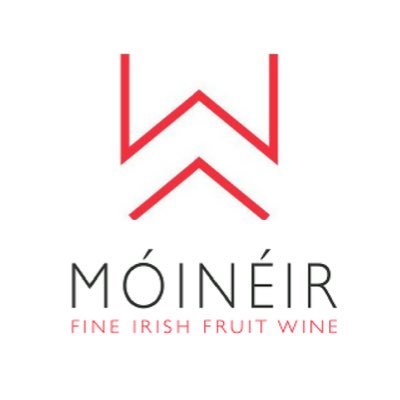 MÓINÉIR
FINE IRISH FRUIT WINE